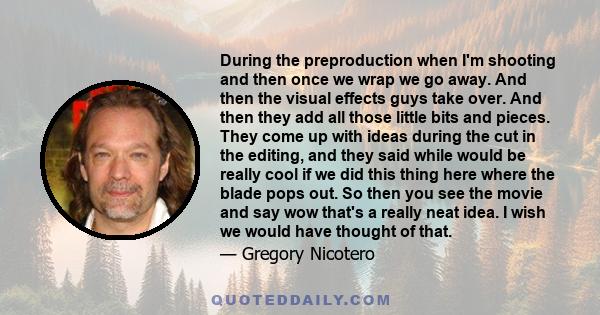 During the preproduction when I'm shooting and then once we wrap we go away. And then the visual effects guys take over. And then they add all those little bits and pieces. They come up with ideas during the cut in the editing, and they said while would be really cool if we did this thing here where the blade pops out. So then you see the movie and say wow that's a really neat idea. I wish we would have thought of that.

— Gregory Nicotero

QUOTEDDAILY.COM